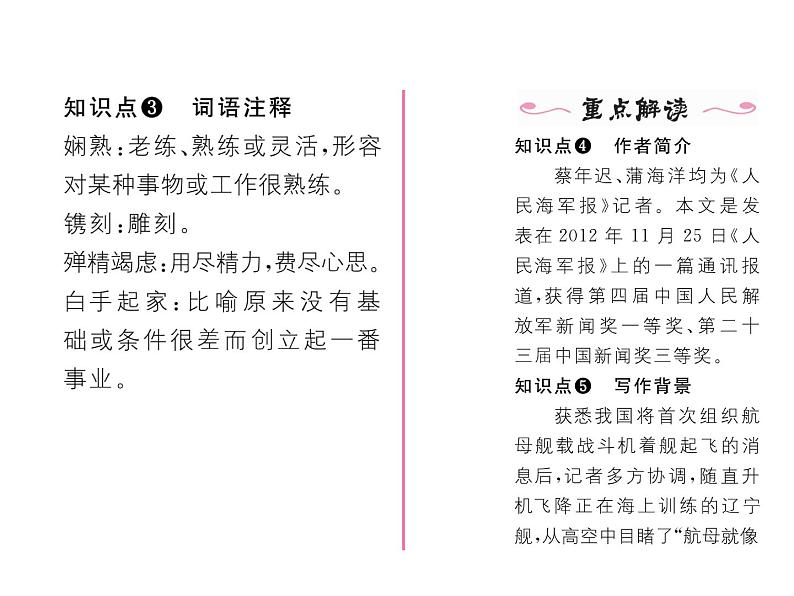 知识点❸ 词语注释

娴熟:老练、熟练或灵活,形容对某种事物或工作很熟练。

镌刻:雕刻。

殚精竭虑:用尽精力,费尽心思。

白手起家:比喻原来没有基础或条件很差而创立起一番事业。

重点解读

知识点❹ 作者简介

蔡年迟、蒲海洋均为《人民海军报》记者。本文是发表在2012年11月25日《人民海军报》上的一篇通讯报道,获得第四届中国人民解放军新闻奖一等奖、第二十三届中国新闻奖三等奖。

知识点❺ 写作背景

获悉我国将首次组织航母舰载战斗机着舰起飞的消息后,记者多方协调,随直升机飞降正在海上训练的辽宁舰,从高空中目睹了“航母就像